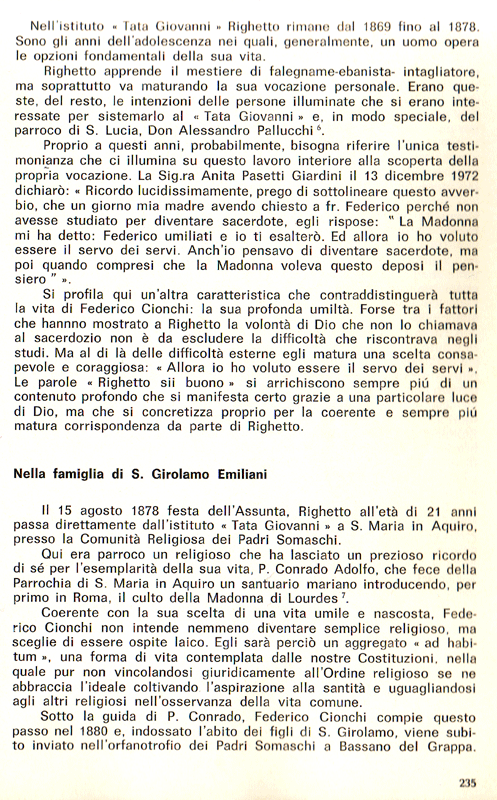 Nell'istituto « Tata Giovanni » Righetto rimane dal 1869 fino al 1878. Sono gli anni dell'adolescenza nei quali, generalmente, un uomo opera le opzioni fondamentali della sua vita.

Righetto apprende il mestiere di falegname-ebanista- intagliatore, ma soprattutto va maturando la sua vocazione personale. Erano queste, del resto, le intenzioni delle persone illuminate che si erano interessate per sistemarlo al « Tata Giovanni » e, in modo speciale, del parroco di S. Lucia, Don Alessandro Pallucchi $^6$.

Proprio a questi anni, probabilmente, bisogna riferire l'unica testimonianza che ci illumina su questo lavoro interiore alla scoperta della propria vocazione. La Sig.ra Anita Pasetti Giardini il 13 dicembre 1972 dichiarò: « Ricordo lucidissimamente, prego di sottolineare questo avverbio, che un giorno mia madre avendo chiesto a fr. Federico perché non avesse studiato per diventare sacerdote, egli rispose: " La Madonna mi ha detto: Federico umiliati e io ti esalterò. Ed allora io ho voluto essere il servo dei servi. Anch'io pensavo di diventare sacerdote, ma poi quando compresi che la Madonna voleva questo deposi il pensiero " ».

Si profila qui un'altra caratteristica che contraddistinguerà tutta la vita di Federico Cionchi: la sua profonda umiltà. Forse tra i fattori che hannno mostrato a Righetto la volontà di Dio che non lo chiamava al sacerdozio non è da escludere la difficoltà che riscontrava negli studi. Ma al di là delle difficoltà esterne egli matura una scelta consapevole e coraggiosa: « Allora io ho voluto essere il servo dei servi ». Le parole « Righetto sii buono » si arrichiscono sempre piú di un contenuto profondo che si manifesta certo grazie a una particolare luce di Dio, ma che si concretizza proprio per la coerente e sempre piú matura corrispondenza da parte di Righetto.

Nella famiglia di S. Girolamo Emiliani

Il 15 agosto 1878 festa dell'Assunta, Righetto all'età di 21 anni passa direttamente dall'istituto « Tata Giovanni » a S. Maria in Aquiro, presso la Comunità Religiosa dei Padri Somaschi.

Qui era parroco un religioso che ha lasciato un prezioso ricordo di sé per l'esemplarità della sua vita, P. Conrado Adolfo, che fece della Parrochia di S. Maria in Aquiro un santuario mariano introducendo, per primo in Roma, il culto della Madonna di Lourdes $^7$.

Coerente con la sua scelta di una vita umile e nascosta, Federico Cionchi non intende nemmeno diventare semplice religioso, ma sceglie di essere ospite laico. Egli sarà perciò un aggregato « ad habitum », una forma di vita contemplata dalle nostre Costituzioni, nella quale pur non vincolandosi giuridicamente all'Ordine religioso se ne abbraccia l'ideale coltivando l'aspirazione alla santità e uguagliandosi agli altri religiosi nell'osservanza della vita comune.

Sotto la guida di P. Conrado, Federico Cionchi compie questo passo nel 1880 e, indossato l'abito dei figli di S. Girolamo, viene subito inviato nell'orfanotrofio dei Padri Somaschi a Bassano del Grappa.

235